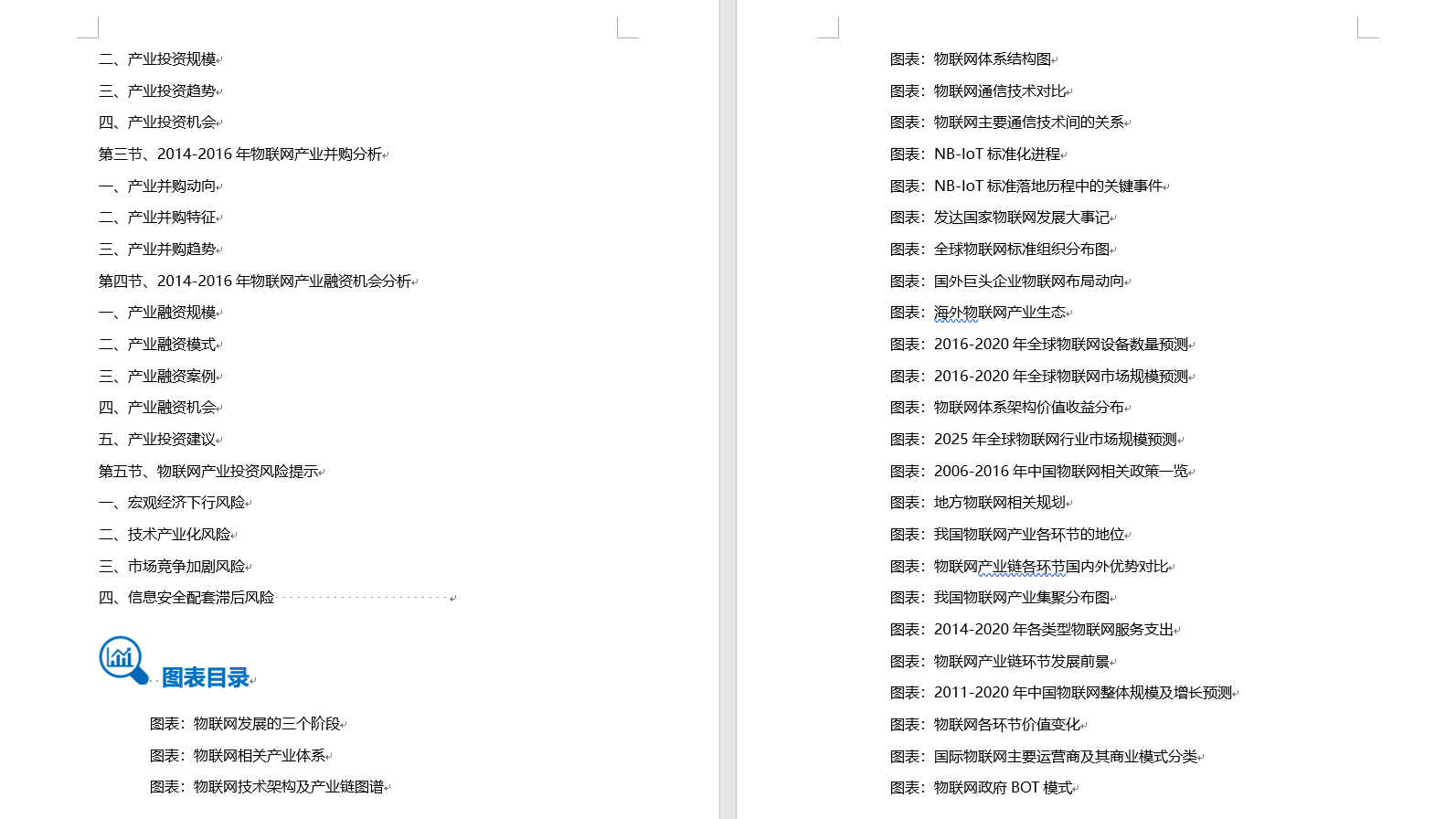 二、产业投资规模

三、产业投资趋势

四、产业投资机会

第三节、2014-2016 年物联网产业并购分析

一、产业并购动向

二、产业并购特征

三、产业并购趋势

第四节、2014-2016 年物联网产业融资机会分析

一、产业融资规模

二、产业融资模式

三、产业融资案例

四、产业融资机会

五、产业投资建议

第五节、物联网产业投资风险提示

一、宏观经济下行风险

二、技术产业化风险

三、市场竞争加剧风险

四、信息安全配套滞后风险

图表目录

图表：物联网发展的三个阶段

图表：物联网相关产业体系

图表：物联网技术架构及产业链图谱

图表：物联网体系结构图

图表：物联网通信技术对比

图表：物联网主要通信技术间的关系

图表：NB-IoT 标准化进程

图表：NB-IoT 标准落地历程中的关键事件

图表：发达国家物联网发展大事记

图表：全球物联网标准组织分布图

图表：国外巨头企业物联网布局动向

图表：海外物联网产业生态

图表：2016-2020 年全球物联网设备数量预测

图表：2016-2020 年全球物联网市场规模预测

图表：物联网体系架构价值收益分布

图表：2025 年全球物联网行业市场规模预测

图表：2006-2016 年中国物联网相关政策一览

图表：地方物联网相关规划

图表：我国物联网产业各环节的地位

图表：物联网产业链各环节国内外优势对比

图表：我国物联网产业集聚分布图

图表：2014-2020 年各类型物联网服务支出

图表：物联网产业链环节发展前景

图表：2011-2020 年中国物联网整体规模及增长预测

图表：物联网各环节价值变化

图表：国际物联网主要运营商及其商业模式分类

图表：物联网政府 BOT 模式